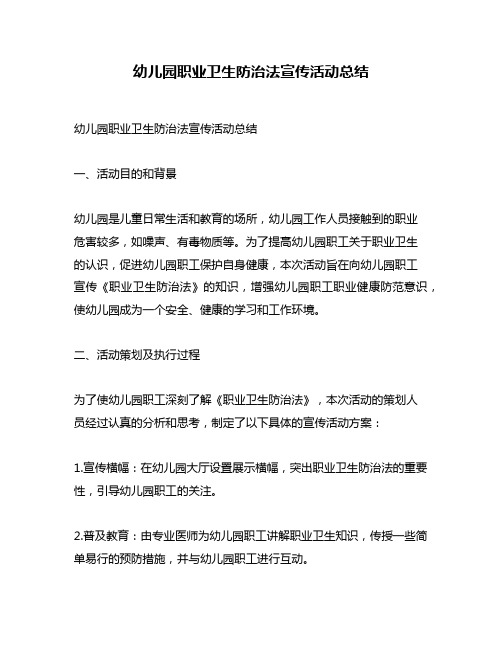 幼儿园职业卫生防治法宣传活动总结

幼儿园职业卫生防治法宣传活动总结

一、活动目的和背景

幼儿园是儿童日常生活和教育的场所，幼儿园工作人员接触到的职业危害较多，如噪声、有毒物质等。为了提高幼儿园职工关于职业卫生的认识，促进幼儿园职工保护自身健康，本次活动旨在向幼儿园职工宣传《职业卫生防治法》的知识，增强幼儿园职工职业健康防范意识，使幼儿园成为一个安全、健康的学习和工作环境。

二、活动策划及执行过程

为了使幼儿园职工深刻了解《职业卫生防治法》，本次活动的策划人员经过认真的分析和思考，制定了以下具体的宣传活动方案：

1.宣传横幅：在幼儿园大厅设置展示横幅，突出职业卫生防治法的重要性，引导幼儿园职工的关注。

2.普及教育：由专业医师为幼儿园职工讲解职业卫生知识，传授一些简单易行的预防措施，并与幼儿园职工进行互动。